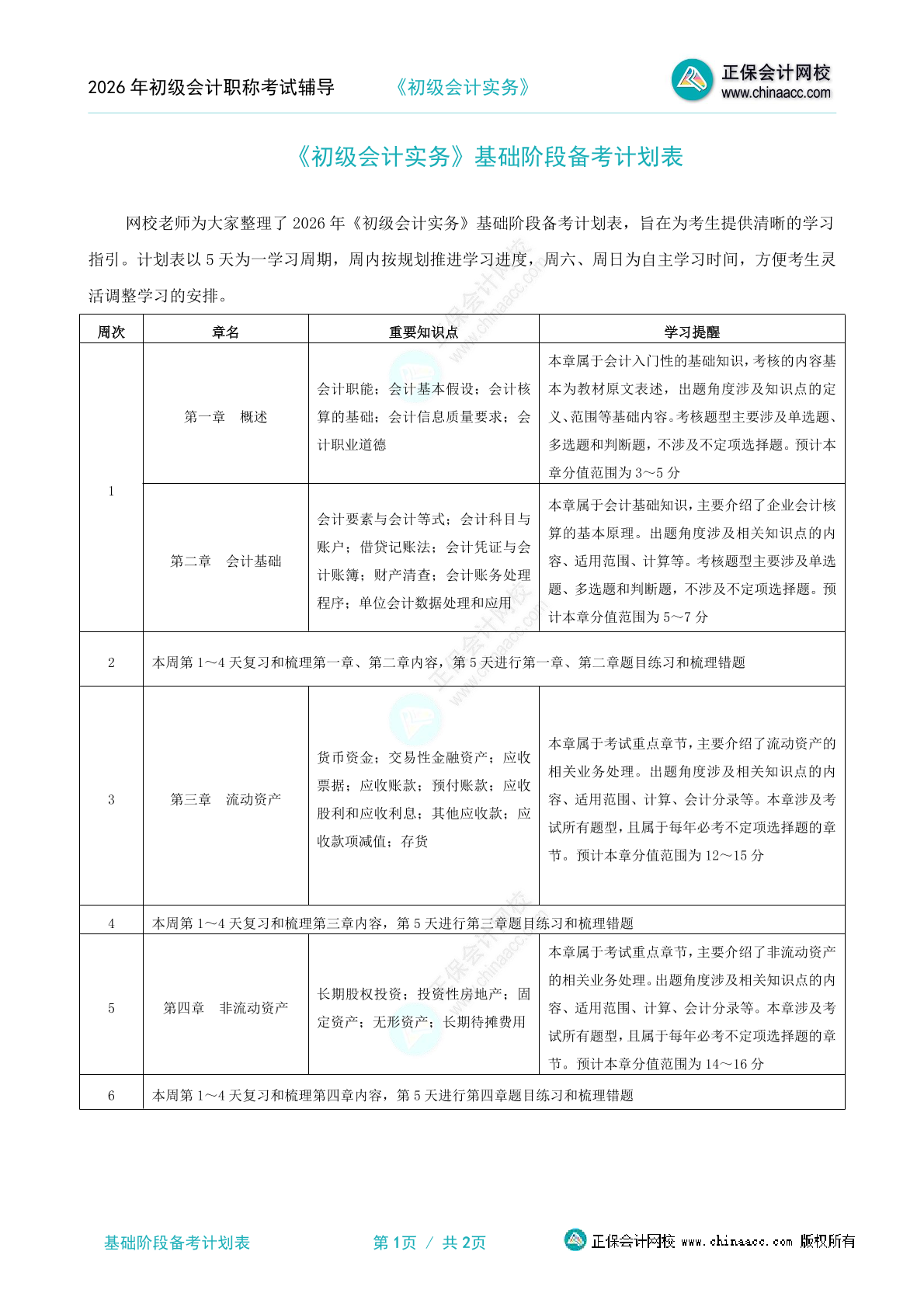 2026 年初级会计职称考试辅导　　《初级会计实务》

正保会计网校
www.chinaacc.com

《初级会计实务》基础阶段备考计划表

网校老师为大家整理了 2026 年《初级会计实务》基础阶段备考计划表，旨在为考生提供清晰的学习指引。计划表以 5 天为一学习周期，周内按规划推进学习进度，周六、周日为自主学习时间，方便考生灵活调整学习的安排。

| 周次 | 章名 | 重要知识点 | 学习提醒 |
|---|---|---|---|
| 1 | 第一章　概述 | 会计职能；会计基本假设；会计核算的基础；会计信息质量要求；会计职业道德 | 本章属于会计入门性的基础知识，考核的内容基本为教材原文表述，出题角度涉及知识点的定义、范围等基础内容。考核题型主要涉及单选题、多选题和判断题，不涉及不定项选择题。预计本章分值范围为 3～5 分 |
| 1 | 第二章　会计基础 | 会计要素与会计等式；会计科目与账户；借贷记账法；会计凭证与会计账簿；财产清查；会计账务处理程序；单位会计数据处理和应用 | 本章属于会计基础知识，主要介绍了企业会计核算的基本原理。出题角度涉及相关知识点的内容、适用范围、计算等。考核题型主要涉及单选题、多选题和判断题，不涉及不定项选择题。预计本章分值范围为 5～7 分 |
| 2 | 本周第 1～4 天复习和梳理第一章、第二章内容，第 5 天进行第一章、第二章题目练习和梳理错题 | | |
| 3 | 第三章　流动资产 | 货币资金；交易性金融资产；应收票据；应收账款；预付账款；应收股利和应收利息；其他应收款；应收款项减值；存货 | 本章属于考试重点章节，主要介绍了流动资产的相关业务处理。出题角度涉及相关知识点的内容、适用范围、计算、会计分录等。本章涉及考试所有题型，且属于每年必考不定项选择题的章节。预计本章分值范围为 12～15 分 |
| 4 | 本周第 1～4 天复习和梳理第三章内容，第 5 天进行第三章题目练习和梳理错题 | | |
| 5 | 第四章　非流动资产 | 长期股权投资；投资性房地产；固定资产；无形资产；长期待摊费用 | 本章属于考试重点章节，主要介绍了非流动资产的相关业务处理。出题角度涉及相关知识点的内容、适用范围、计算、会计分录等。本章涉及考试所有题型，且属于每年必考不定项选择题的章节。预计本章分值范围为 14～16 分 |
| 6 | 本周第 1～4 天复习和梳理第四章内容，第 5 天进行第四章题目练习和梳理错题 | | |

基础阶段备考计划表　　第 1页 / 共 2页　　正保会计网校 www.chinaacc.com 版权所有